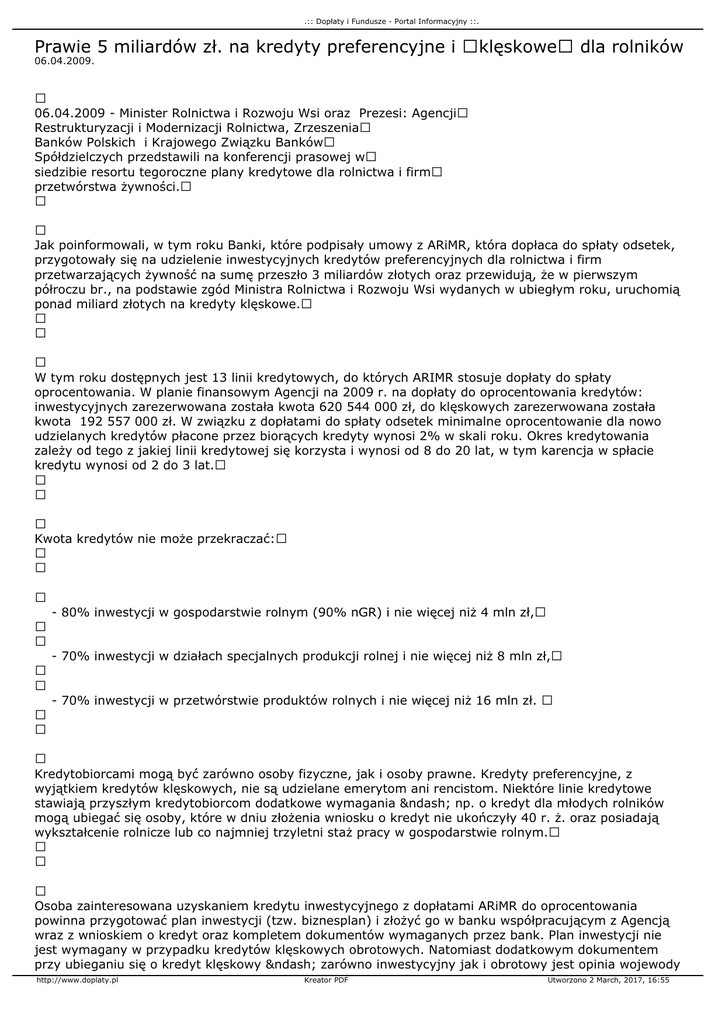 .:: Dopłaty i Fundusze - Portal Informacyjny ::.

Prawie 5 miliardów zł. na kredyty preferencyjne i □klęskowe□ dla rolników
06.04.2009.

□
06.04.2009 - Minister Rolnictwa i Rozwoju Wsi oraz Prezesi: Agencji□ Restrukturyzacji i Modernizacji Rolnictwa, Zrzeszenia□ Banków Polskich i Krajowego Związku Banków□ Spółdzielczych przedstawili na konferencji prasowej w□ siedzibie resortu tegoroczne plany kredytowe dla rolnictwa i firm□ przetwórstwa żywności.□
□

□
Jak poinformowali, w tym roku Banki, które podpisały umowy z ARiMR, która dopłaca do spłaty odsetek, przygotowały się na udzielenie inwestycyjnych kredytów preferencyjnych dla rolnictwa i firm przetwarzających żywność na sumę przeszło 3 miliardów złotych oraz przewidują, że w pierwszym półroczu br., na podstawie zgód Ministra Rolnictwa i Rozwoju Wsi wydanych w ubiegłym roku, uruchomią ponad miliard złotych na kredyty klęskowe.□
□
□

□
W tym roku dostępnych jest 13 linii kredytowych, do których ARIMR stosuje dopłaty do spłaty oprocentowania. W planie finansowym Agencji na 2009 r. na dopłaty do oprocentowania kredytów: inwestycyjnych zarezerwowana została kwota 620 544 000 zł, do klęskowych zarezerwowana została kwota 192 557 000 zł. W związku z dopłatami do spłaty odsetek minimalne oprocentowanie dla nowo udzielanych kredytów płacone przez biorących kredyty wynosi 2% w skali roku. Okres kredytowania zależy od tego z jakiej linii kredytowej się korzysta i wynosi od 8 do 20 lat, w tym karencja w spłacie kredytu wynosi od 2 do 3 lat.□
□
□

□
Kwota kredytów nie może przekraczać:□
□
□

□
- 80% inwestycji w gospodarstwie rolnym (90% nGR) i nie więcej niż 4 mln zł,□
□
□
- 70% inwestycji w działach specjalnych produkcji rolnej i nie więcej niż 8 mln zł,□
□
□
- 70% inwestycji w przetwórstwie produktów rolnych i nie więcej niż 16 mln zł. □
□
□

□
Kredytobiorcami mogą być zarówno osoby fizyczne, jak i osoby prawne. Kredyty preferencyjne, z wyjątkiem kredytów klęskowych, nie są udzielane emerytom ani rencistom. Niektóre linie kredytowe stawiają przyszłym kredytobiorcom dodatkowe wymagania &ndash; np. o kredyt dla młodych rolników mogą ubiegać się osoby, które w dniu złożenia wniosku o kredyt nie ukończyły 40 r. ż. oraz posiadają wykształcenie rolnicze lub co najmniej trzyletni staż pracy w gospodarstwie rolnym.□
□
□

□
Osoba zainteresowana uzyskaniem kredytu inwestycyjnego z dopłatami ARiMR do oprocentowania powinna przygotować plan inwestycji (tzw. biznesplan) i złożyć go w banku współpracującym z Agencją wraz z wnioskiem o kredyt oraz kompletem dokumentów wymaganych przez bank. Plan inwestycji nie jest wymagany w przypadku kredytów klęskowych obrotowych. Natomiast dodatkowym dokumentem przy ubieganiu się o kredyt klęskowy &ndash; zarówno inwestycyjny jak i obrotowy jest opinia wojewody

http://www.doplaty.pl Kreator PDF Utworzono 2 March, 2017, 16:55